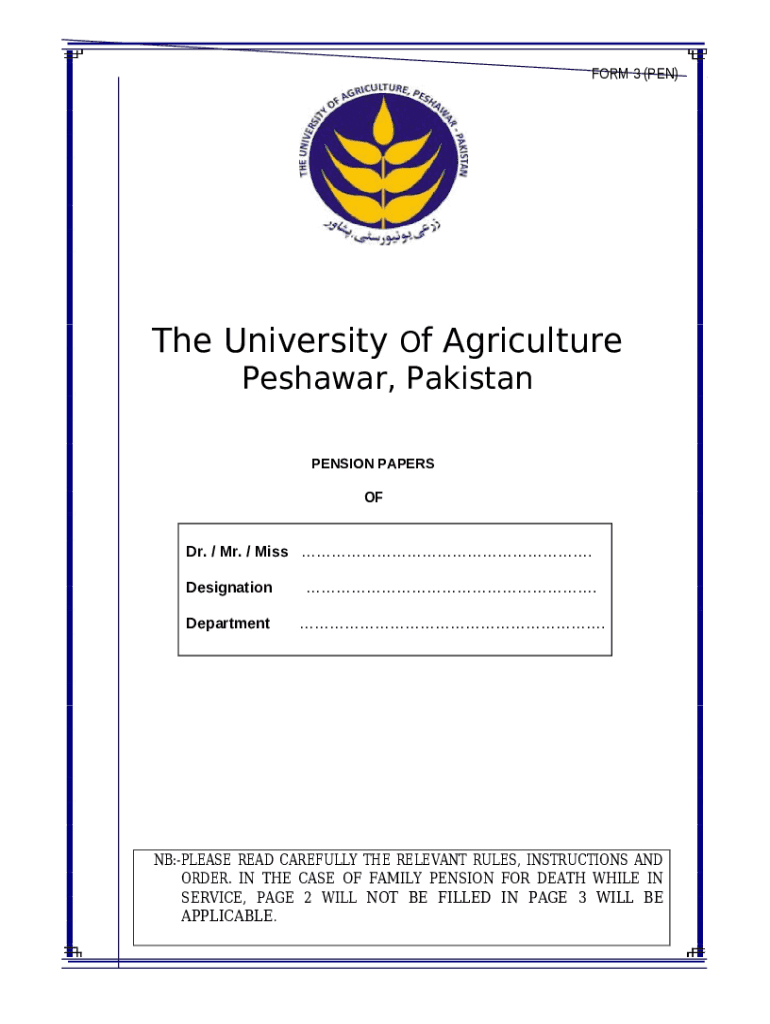 FORM 3 (PEN)

THE UNIVERSITY OF AGRICULTURE, PESHAWAR - PAKISTAN

زرعی یونیورسٹی، پشاور

The University Of Agriculture
Peshawar, Pakistan

PENSION PAPERS

OF

Dr. / Mr. / Miss …………………………………………………

Designation …………………………………………………

Department ……………………………………………………

NB:-PLEASE READ CAREFULLY THE RELEVANT RULES, INSTRUCTIONS AND ORDER. IN THE CASE OF FAMILY PENSION FOR DEATH WHILE IN SERVICE, PAGE 2 WILL NOT BE FILLED IN PAGE 3 WILL BE APPLICABLE.